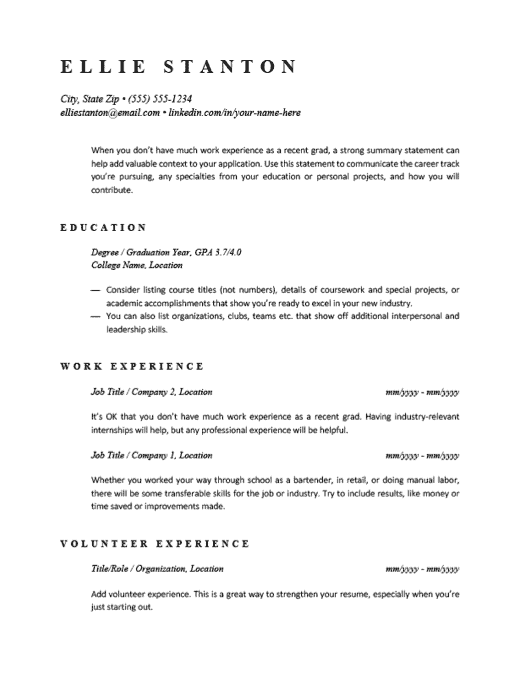 ELLIE STANTON

City, State Zip • (555) 555-1234
elliestanton@email.com • linkedin.com/in/your-name-here

When you don't have much work experience as a recent grad, a strong summary statement can help add valuable context to your application. Use this statement to communicate the career track you're pursuing, any specialties from your education or personal projects, and how you will contribute.

EDUCATION

Degree / Graduation Year, GPA 3.7/4.0
College Name, Location

— Consider listing course titles (not numbers), details of coursework and special projects, or academic accomplishments that show you're ready to excel in your new industry.
— You can also list organizations, clubs, teams etc. that show off additional interpersonal and leadership skills.

WORK EXPERIENCE

Job Title / Company 2, Location mm/yyyy - mm/yyyy

It's OK that you don't have much work experience as a recent grad. Having industry-relevant internships will help, but any professional experience will be helpful.

Job Title / Company 1, Location mm/yyyy - mm/yyyy

Whether you worked your way through school as a bartender, in retail, or doing manual labor, there will be some transferable skills for the job or industry. Try to include results, like money or time saved or improvements made.

VOLUNTEER EXPERIENCE

Title/Role / Organization, Location mm/yyyy - mm/yyyy

Add volunteer experience. This is a great way to strengthen your resume, especially when you're just starting out.